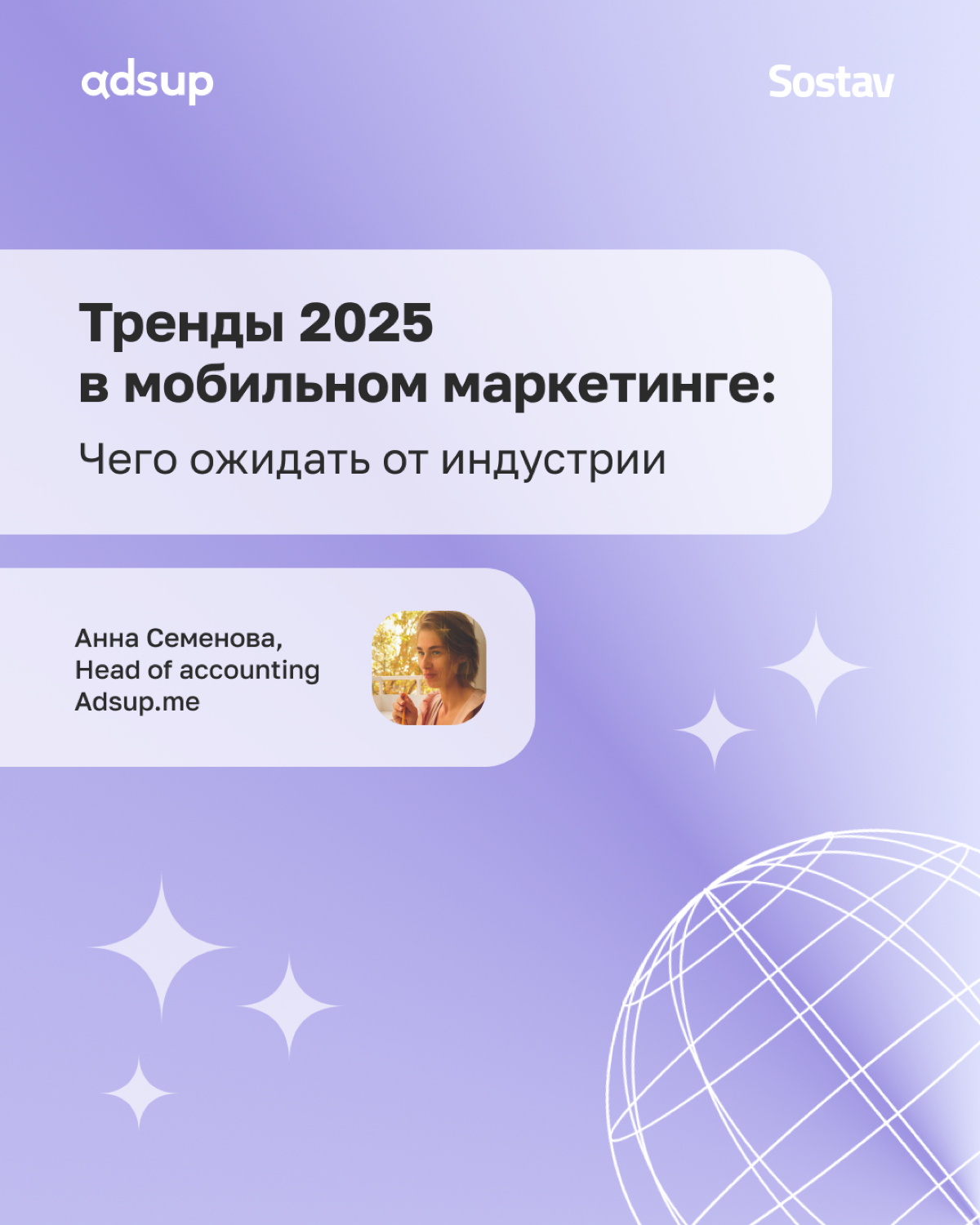 adsup

Sostav

Тренды 2025 в мобильном маркетинге:

Чего ожидать от индустрии

Анна Семенова,
Head of accounting
Adsup.me